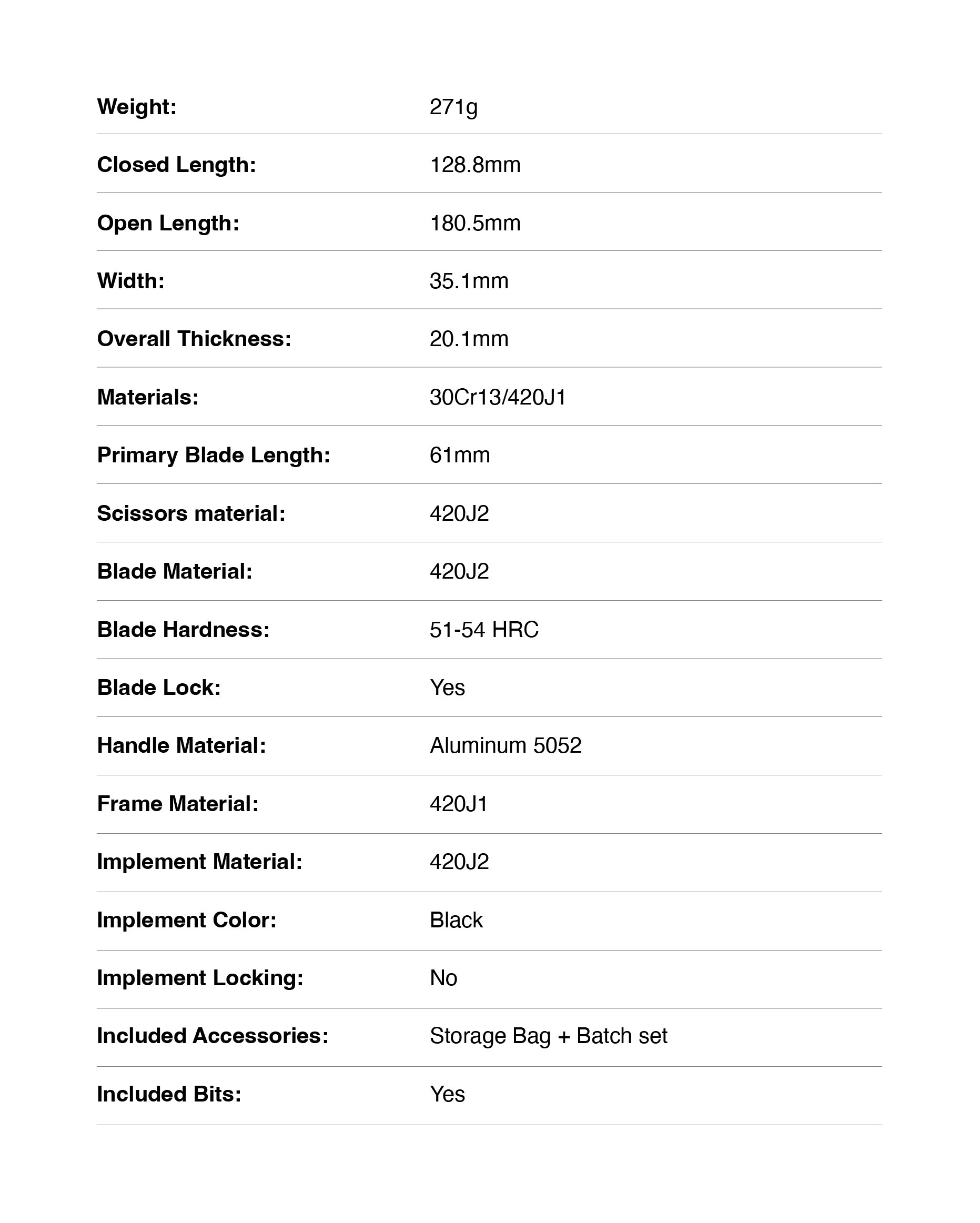 | Weight: | 271g |
|---|---|
| Closed Length: | 128.8mm |
| Open Length: | 180.5mm |
| Width: | 35.1mm |
| Overall Thickness: | 20.1mm |
| Materials: | 30Cr13/420J1 |
| Primary Blade Length: | 61mm |
| Scissors material: | 420J2 |
| Blade Material: | 420J2 |
| Blade Hardness: | 51-54 HRC |
| Blade Lock: | Yes |
| Handle Material: | Aluminum 5052 |
| Frame Material: | 420J1 |
| Implement Material: | 420J2 |
| Implement Color: | Black |
| Implement Locking: | No |
| Included Accessories: | Storage Bag + Batch set |
| Included Bits: | Yes |